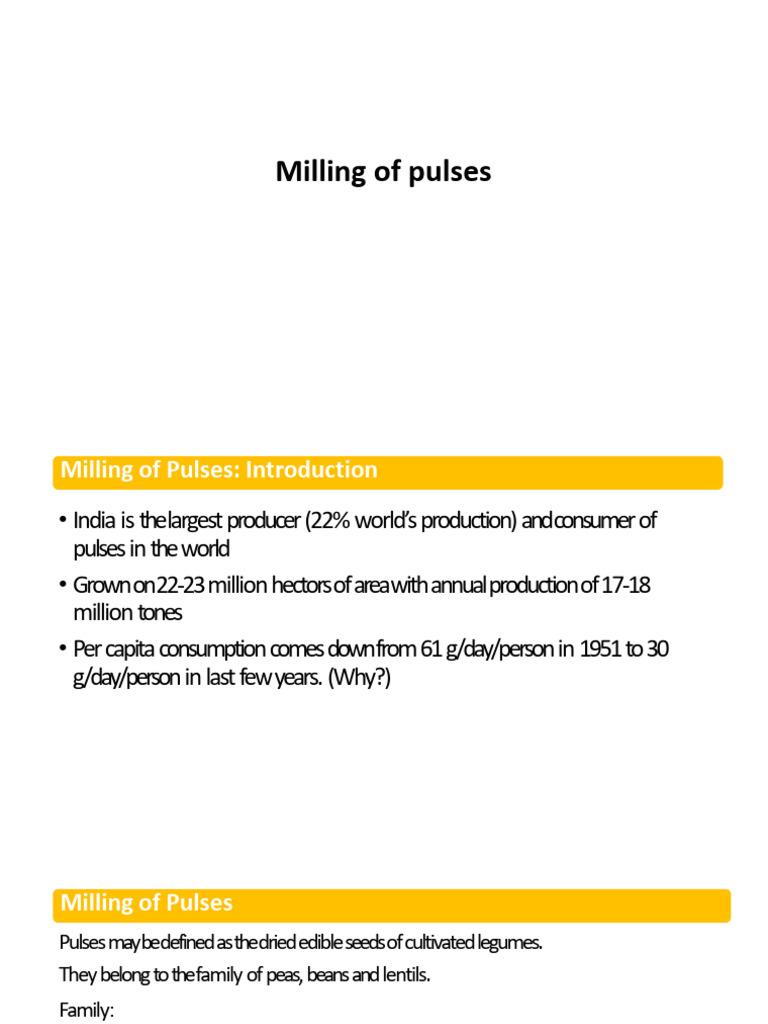 Milling of pulses

Milling of Pulses: Introduction

• India is the largest producer (22% world's production) and consumer of pulses in the world

• Grown on 22-23 million hectors of area with annual production of 17-18 million tones

• Per capita consumption comes down from 61 g/day/person in 1951 to 30 g/day/person in last few years. (Why?)

Milling of Pulses

Pulses may be defined as the dried edible seeds of cultivated legumes.

They belong to the family of peas, beans and lentils.

Family: